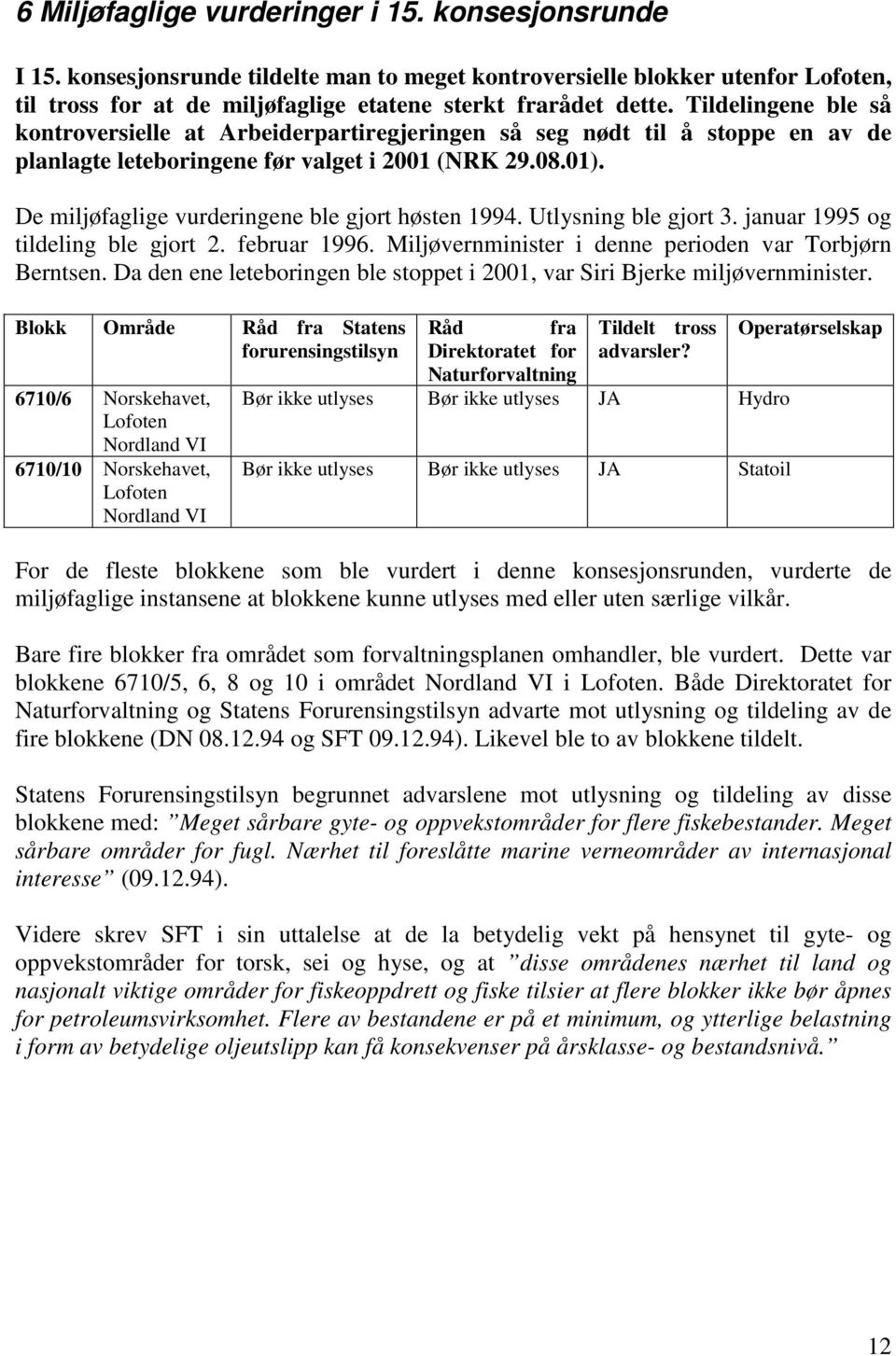 6 Miljøfaglige vurderinger i 15. konsesjonsrunde

I 15. konsesjonsrunde tildelte man to meget kontroversielle blokker utenfor Lofoten, til tross for at de miljøfaglige etatene sterkt frarådet dette. Tildelingene ble så kontroversielle at Arbeiderpartiregjeringen så seg nødt til å stoppe en av de planlagte leteboringene før valget i 2001 (NRK 29.08.01).

De miljøfaglige vurderingene ble gjort høsten 1994. Utlysning ble gjort 3. januar 1995 og tildeling ble gjort 2. februar 1996. Miljøvernminister i denne perioden var Torbjørn Berntsen. Da den ene leteboringen ble stoppet i 2001, var Siri Bjerke miljøvernminister.

| Blokk | Område | Råd fra Statens forurensingstilsyn | Råd fra Direktoratet for Naturforvaltning | Tildelt tross advarsler? | Operatørselskap |
|---|---|---|---|---|---|
| 6710/6 | Norskehavet, Lofoten Nordland VI | Bør ikke utlyses | Bør ikke utlyses | JA | Hydro |
| 6710/10 | Norskehavet, Lofoten Nordland VI | Bør ikke utlyses | Bør ikke utlyses | JA | Statoil |

For de fleste blokkene som ble vurdert i denne konsesjonsrunden, vurderte de miljøfaglige instansene at blokkene kunne utlyses med eller uten særlige vilkår.

Bare fire blokker fra området som forvaltningsplanen omhandler, ble vurdert. Dette var blokkene 6710/5, 6, 8 og 10 i området Nordland VI i Lofoten. Både Direktoratet for Naturforvaltning og Statens Forurensingstilsyn advarte mot utlysning og tildeling av de fire blokkene (DN 08.12.94 og SFT 09.12.94). Likevel ble to av blokkene tildelt.

Statens Forurensingstilsyn begrunnet advarslene mot utlysning og tildeling av disse blokkene med: ”Meget sårbare gyte- og oppvekstområder for flere fiskebestander. Meget sårbare områder for fugl. Nærhet til foreslåtte marine verneområder av internasjonal interesse” (09.12.94).

Videre skrev SFT i sin uttalelse at de la betydelig vekt på hensynet til gyte- og oppvekstområder for torsk, sei og hyse, og at ”disse områdenes nærhet til land og nasjonalt viktige områder for fiskeoppdrett og fiske tilsier at flere blokker ikke bør åpnes for petroleumsvirksomhet. Flere av bestandene er på et minimum, og ytterlige belastning i form av betydelige oljeutslipp kan få konsekvenser på årsklasse- og bestandsnivå.”

12